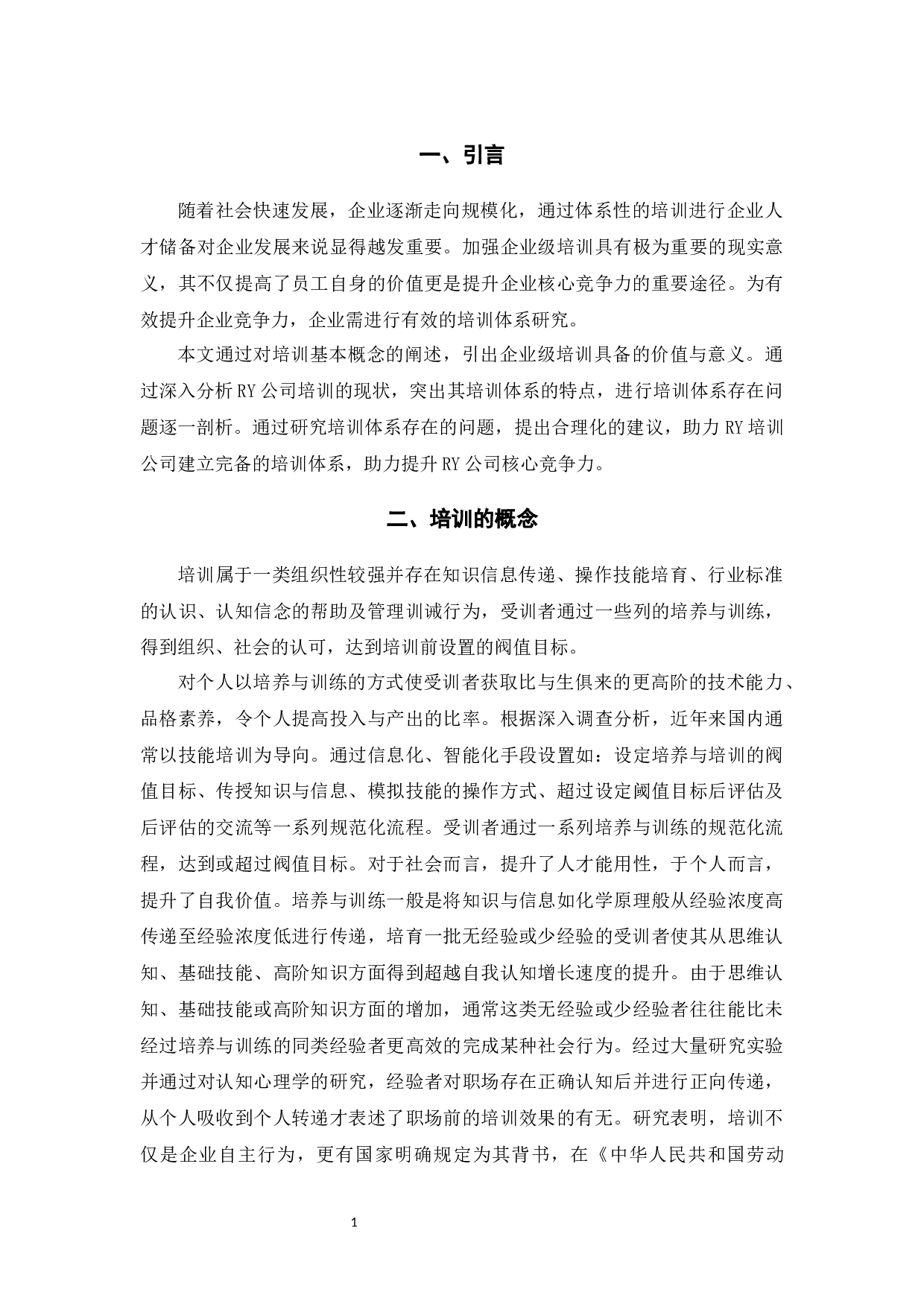 一、引言

随着社会快速发展，企业逐渐走向规模化，通过体系性的培训进行企业人才储备对企业发展来说显得越发重要。加强企业级培训具有极为重要的现实意义，其不仅提高了员工自身的价值更是提升企业核心竞争力的重要途径。为有效提升企业竞争力，企业需进行有效的培训体系研究。

本文通过对培训基本概念的阐述，引出企业级培训具备的价值与意义。通过深入分析RY公司培训的现状，突出其培训体系的特点，进行培训体系存在问题逐一剖析。通过研究培训体系存在的问题，提出合理化的建议，助力RY培训公司建立完备的培训体系，助力提升RY公司核心竞争力。

二、培训的概念

培训属于一类组织性较强并存在知识信息传递、操作技能培育、行业标准的认识、认知信念的帮助及管理训诫行为，受训者通过一些列的培养与训练，得到组织、社会的认可，达到培训前设置的阀值目标。

对个人以培养与训练的方式使受训者获取比与生俱来的更高阶的技术能力、品格素养，令个人提高投入与产出的比率。根据深入调查分析，近年来国内通常以技能培训为导向。通过信息化、智能化手段设置如：设定培养与培训的阀值目标、传授知识与信息、模拟技能的操作方式、超过设定阈值目标后评估及后评估的交流等一系列规范化流程。受训者通过一系列培养与训练的规范化流程，达到或超过阀值目标。对于社会而言，提升了人才能用性，于个人而言，提升了自我价值。培养与训练一般是将知识与信息如化学原理般从经验浓度高传递至经验浓度低进行传递，培育一批无经验或少经验的受训者使其从思维认知、基础技能、高阶知识方面得到超越自我认知增长速度的提升。由于思维认知、基础技能或高阶知识方面的增加，通常这类无经验或少经验者往往能比未经过培养与训练的同类经验者更高效的完成某种社会行为。经过大量研究实验并通过对认知心理学的研究，经验者对职场存在正确认知后并进行正向传递，从个人吸收到个人转递才表述了职场前的培训效果的有无。研究表明，培训不仅是企业自主行为，更有国家明确规定为其背书，在《中华人民共和国劳动

1